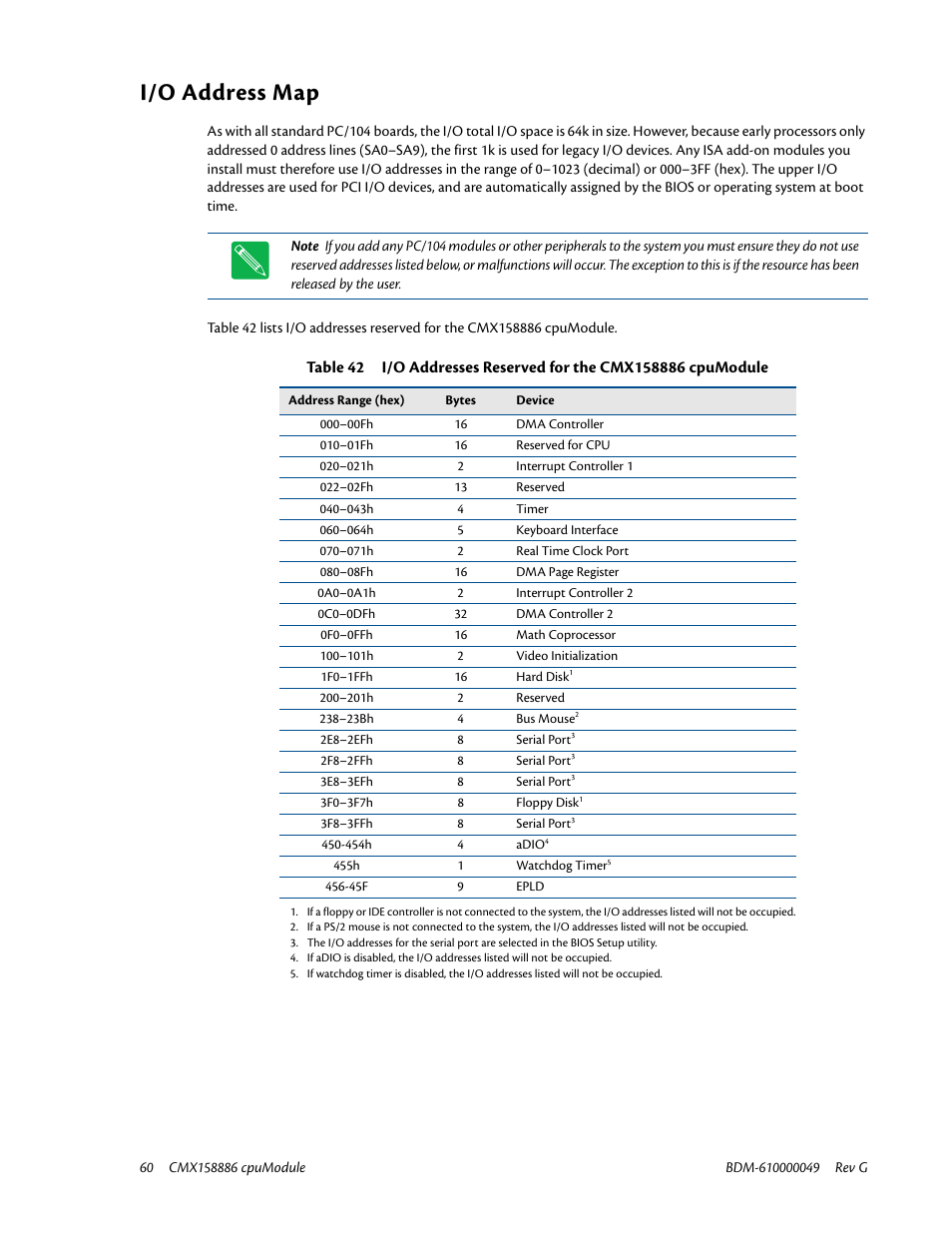 I/O Address Map

As with all standard PC/104 boards, the I/O total I/O space is 64k in size. However, because early processors only addressed 0 address lines (SA0–SA9), the first 1k is used for legacy I/O devices. Any ISA add-on modules you install must therefore use I/O addresses in the range of 0–1023 (decimal) or 000–3FF (hex). The upper I/O addresses are used for PCI I/O devices, and are automatically assigned by the BIOS or operating system at boot time.

Note If you add any PC/104 modules or other peripherals to the system you must ensure they do not use reserved addresses listed below, or malfunctions will occur. The exception to this is if the resource has been released by the user.

Table 42 lists I/O addresses reserved for the CMX158886 cpuModule.

Table 42 I/O Addresses Reserved for the CMX158886 cpuModule

| Address Range (hex) | Bytes | Device |
|---|---|---|
| 000–00Fh | 16 | DMA Controller |
| 010–01Fh | 16 | Reserved for CPU |
| 020–021h | 2 | Interrupt Controller 1 |
| 022–02Fh | 13 | Reserved |
| 040–043h | 4 | Timer |
| 060–064h | 5 | Keyboard Interface |
| 070–071h | 2 | Real Time Clock Port |
| 080–08Fh | 16 | DMA Page Register |
| 0A0–0A1h | 2 | Interrupt Controller 2 |
| 0C0–0DFh | 32 | DMA Controller 2 |
| 0F0–0FFh | 16 | Math Coprocessor |
| 100–101h | 2 | Video Initialization |
| 1F0–1FFh | 16 | Hard Disk$^1$ |
| 200–201h | 2 | Reserved |
| 238–23Bh | 4 | Bus Mouse$^2$ |
| 2E8–2EFh | 8 | Serial Port$^3$ |
| 2F8–2FFh | 8 | Serial Port$^3$ |
| 3E8–3EFh | 8 | Serial Port$^3$ |
| 3F0–3F7h | 8 | Floppy Disk$^1$ |
| 3F8–3FFh | 8 | Serial Port$^3$ |
| 450-454h | 4 | aDIO$^4$ |
| 455h | 1 | Watchdog Timer$^5$ |
| 456-45F | 9 | EPLD |

1. If a floppy or IDE controller is not connected to the system, the I/O addresses listed will not be occupied.
2. If a PS/2 mouse is not connected to the system, the I/O addresses listed will not be occupied.
3. The I/O addresses for the serial port are selected in the BIOS Setup utility.
4. If aDIO is disabled, the I/O addresses listed will not be occupied.
5. If watchdog timer is disabled, the I/O addresses listed will not be occupied.

60 CMX158886 cpuModule BDM-610000049 Rev G